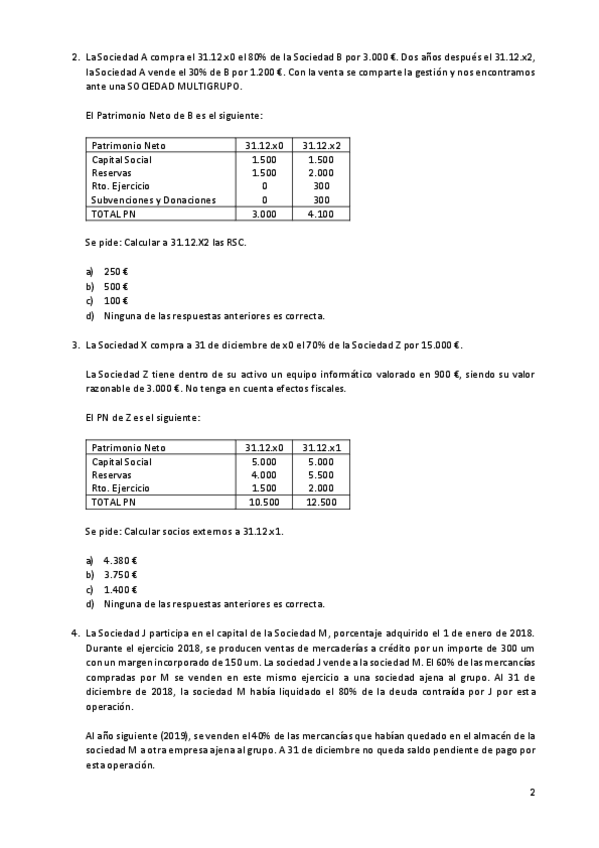 2. La Sociedad A compra el 31.12.x0 el 80% de la Sociedad B por 3.000 €. Dos años después el 31.12.x2, la Sociedad A vende el 30% de B por 1.200 €. Con la venta se comparte la gestión y nos encontramos ante una SOCIEDAD MULTIGRUPO.

El Patrimonio Neto de B es el siguiente:

| Patrimonio Neto | 31.12.x0 | 31.12.x2 |
|---|---|---|
| Capital Social | 1.500 | 1.500 |
| Reservas | 1.500 | 2.000 |
| Rto. Ejercicio | 0 | 300 |
| Subvenciones y Donaciones | 0 | 300 |
| TOTAL PN | 3.000 | 4.100 |

Se pide: Calcular a 31.12.X2 las RSC.

a) 250 €
b) 500 €
c) 100 €
d) Ninguna de las respuestas anteriores es correcta.

3. La Sociedad X compra a 31 de diciembre de x0 el 70% de la Sociedad Z por 15.000 €.

La Sociedad Z tiene dentro de su activo un equipo informático valorado en 900 €, siendo su valor razonable de 3.000 €. No tenga en cuenta efectos fiscales.

El PN de Z es el siguiente:

| Patrimonio Neto | 31.12.x0 | 31.12.x1 |
|---|---|---|
| Capital Social | 5.000 | 5.000 |
| Reservas | 4.000 | 5.500 |
| Rto. Ejercicio | 1.500 | 2.000 |
| TOTAL PN | 10.500 | 12.500 |

Se pide: Calcular socios externos a 31.12.x1.

a) 4.380 €
b) 3.750 €
c) 1.400 €
d) Ninguna de las respuestas anteriores es correcta.

4. La Sociedad J participa en el capital de la Sociedad M, porcentaje adquirido el 1 de enero de 2018. Durante el ejercicio 2018, se producen ventas de mercaderías a crédito por un importe de 300 um con un margen incorporado de 150 um. La sociedad J vende a la sociedad M. El 60% de las mercancías compradas por M se venden en este mismo ejercicio a una sociedad ajena al grupo. Al 31 de diciembre de 2018, la sociedad M había liquidado el 80% de la deuda contraída por J por esta operación.

Al año siguiente (2019), se venden el 40% de las mercancías que habían quedado en el almacén de la sociedad M a otra empresa ajena al grupo. A 31 de diciembre no queda saldo pendiente de pago por esta operación.

2